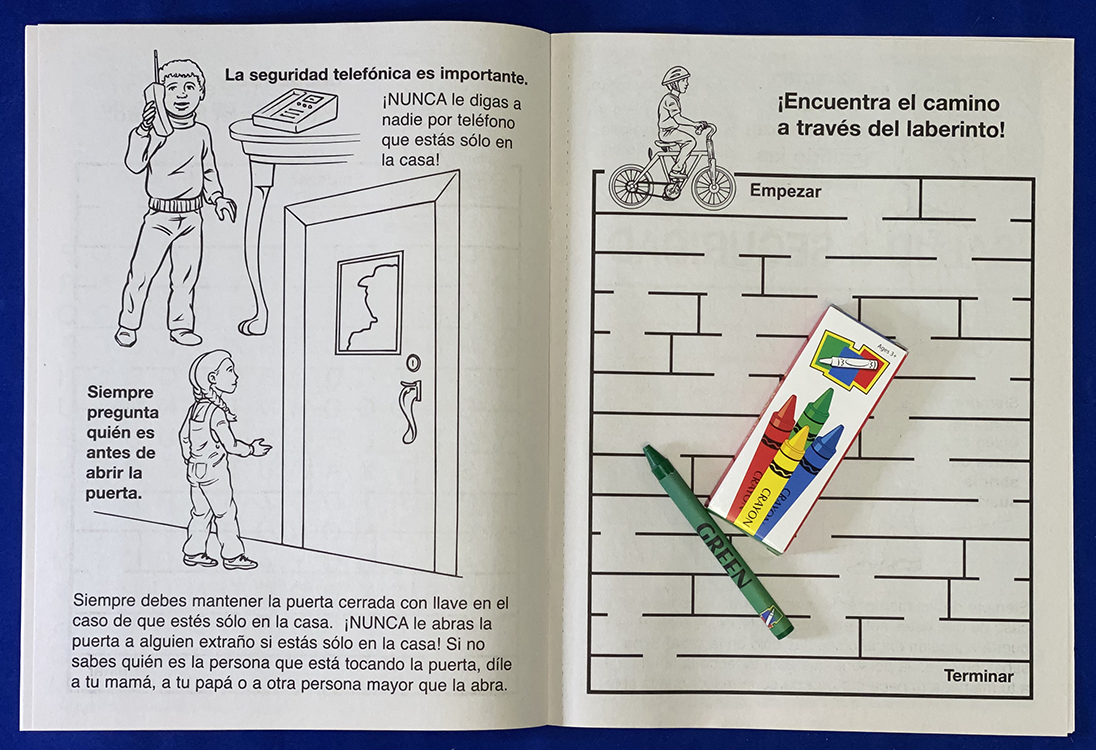 La seguridad telefónica es importante.

¡NUNCA le digas a nadie por teléfono que estás sólo en la casa!

Siempre pregunta quién es antes de abrir la puerta.

Siempre debes mantener la puerta cerrada con llave en el caso de que estés sólo en la casa. ¡NUNCA le abras la puerta a alguien extraño si estás sólo en la casa! Si no sabes quién es la persona que está tocando la puerta, díle a tu mamá, a tu papá o a otra persona mayor que la abra.

¡Encuentra el camino a través del laberinto!

Empezar

Terminar

Ages 3+

CRAYON

CRAYON

GREEN